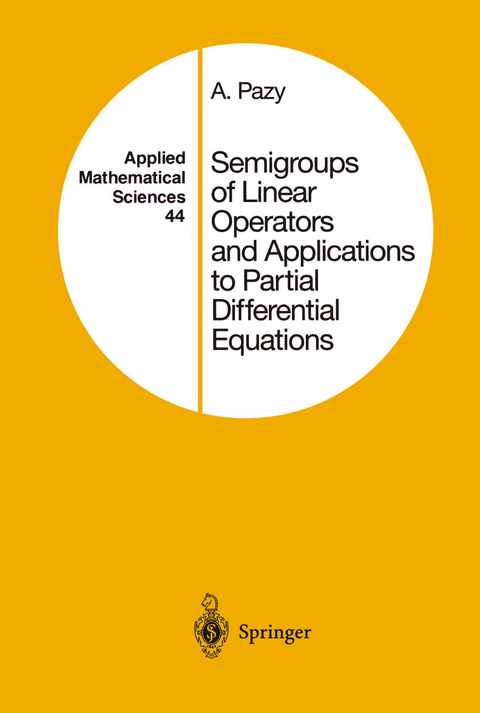 Applied Mathematical Sciences 44

A. Pazy

Semigroups of Linear Operators and Applications to Partial Differential Equations

Springer